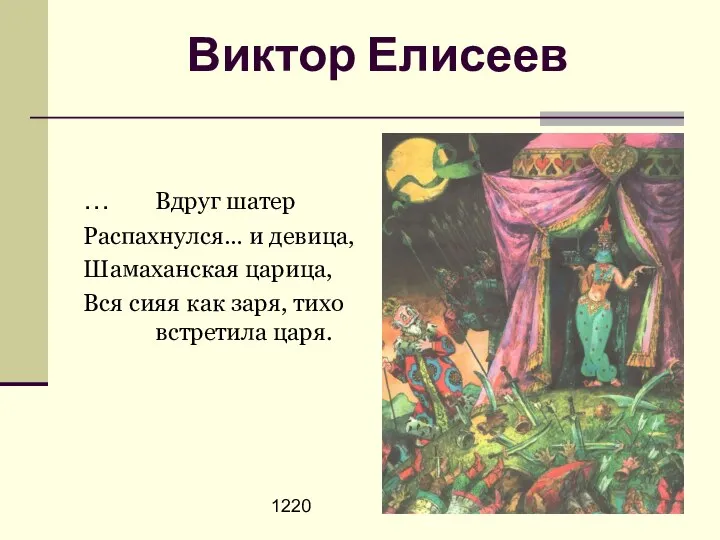 Виктор Елисеев

…        Вдруг шатер
Распахнулся… и девица,
Шамаханская царица,
Вся сияя как заря, тихо
встретила царя.

1220